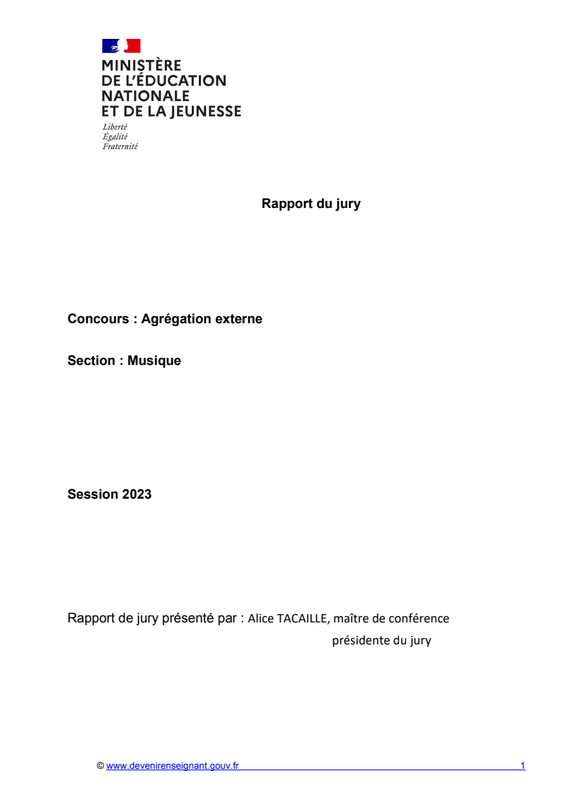 MINISTÈRE
DE L'ÉDUCATION
NATIONALE
ET DE LA JEUNESSE
Liberté
Égalité
Fraternité

Rapport du jury

Concours : Agrégation externe

Section : Musique

Session 2023

Rapport de jury présenté par : Alice TACAILLE, maître de conférence
présidente du jury

© www.devenirenseignant.gouv.fr 1